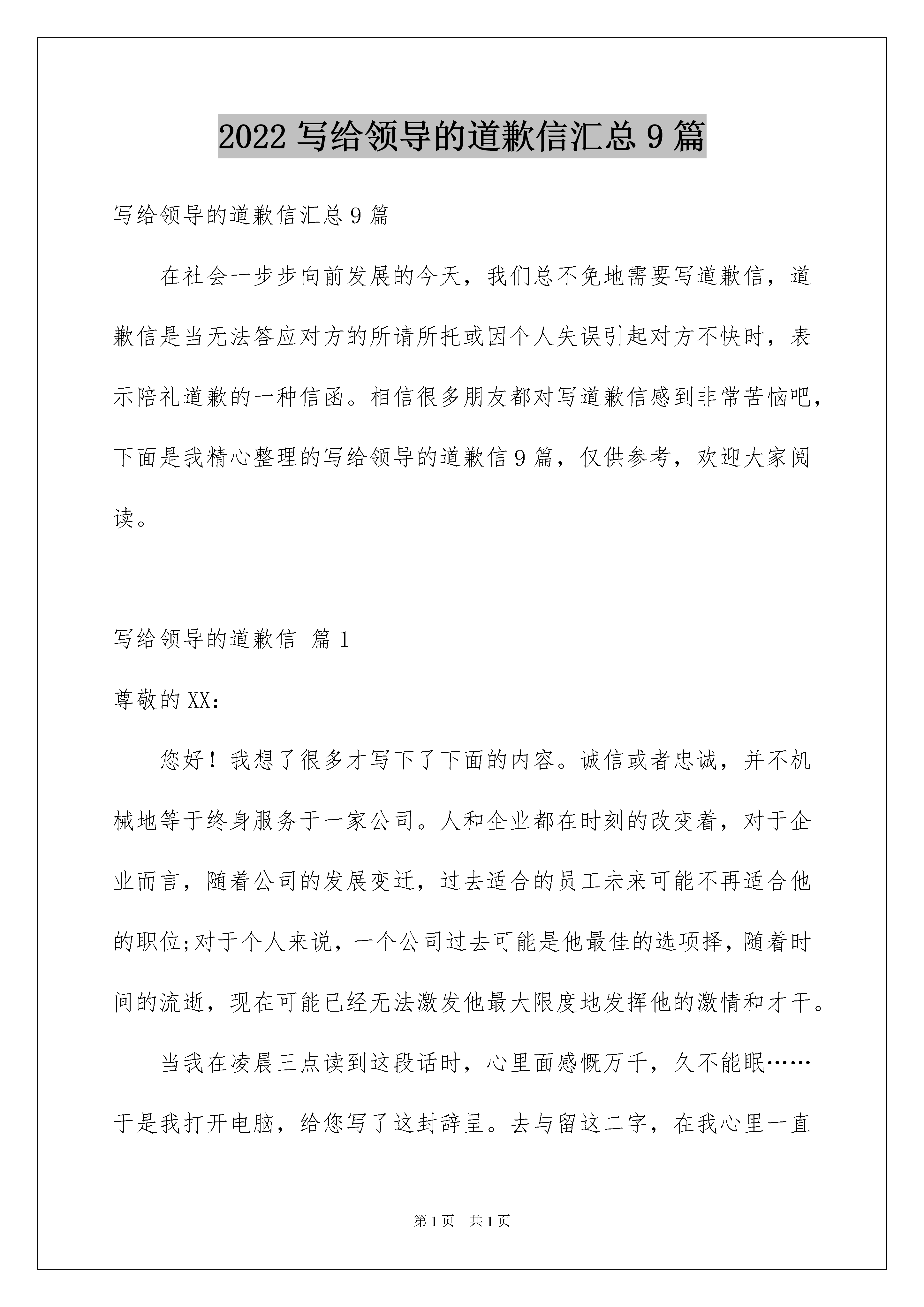 2022 写给领导的道歉信汇总 9 篇

写给领导的道歉信汇总 9 篇

在社会一步步向前发展的今天，我们总不免地需要写道歉信，道歉信是当无法答应对方的所请所托或因个人失误引起对方不快时，表示陪礼道歉的一种信函。相信很多朋友都对写道歉信感到非常苦恼吧，下面是我精心整理的写给领导的道歉信 9 篇，仅供参考，欢迎大家阅读。

写给领导的道歉信 篇 1

尊敬的 XX：

您好！我想了很多才写下了下面的内容。诚信或者忠诚，并不机械地等于终身服务于一家公司。人和企业都在时刻的改变着，对于企业而言，随着公司的发展变迁，过去适合的员工未来可能不再适合他的职位;对于个人来说，一个公司过去可能是他最佳的选项择，随着时间的流逝，现在可能已经无法激发他最大限度地发挥他的激情和才干。

当我在凌晨三点读到这段话时，心里面感慨万千，久不能眠……于是我打开电脑，给您写了这封辞呈。去与留这二字，在我心里一直

第 1 页 共 1 页